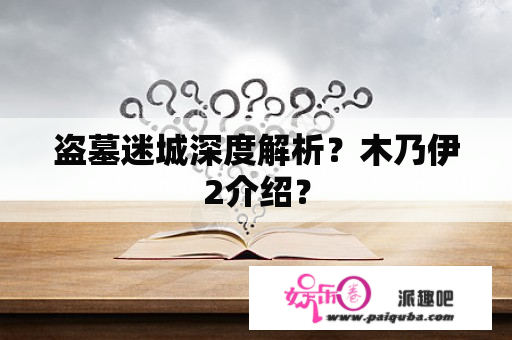 盗墓迷城深度解析？木乃伊2介绍？

娱乐圈

派趣吧

www.paiquba.com